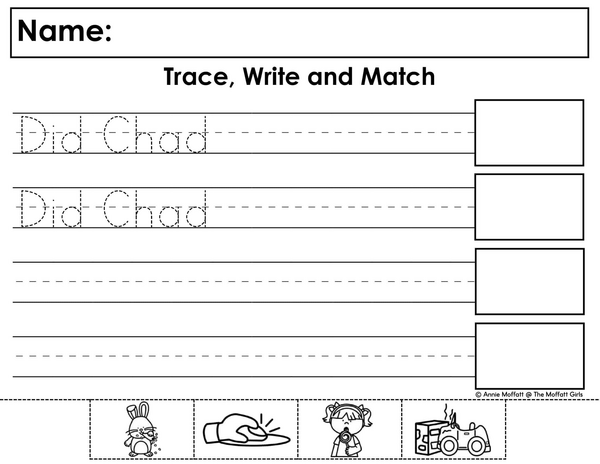 Name:

Trace, Write and Match

Did Chad

Did Chad

© Annie Moffatt @ The Moffatt Girls